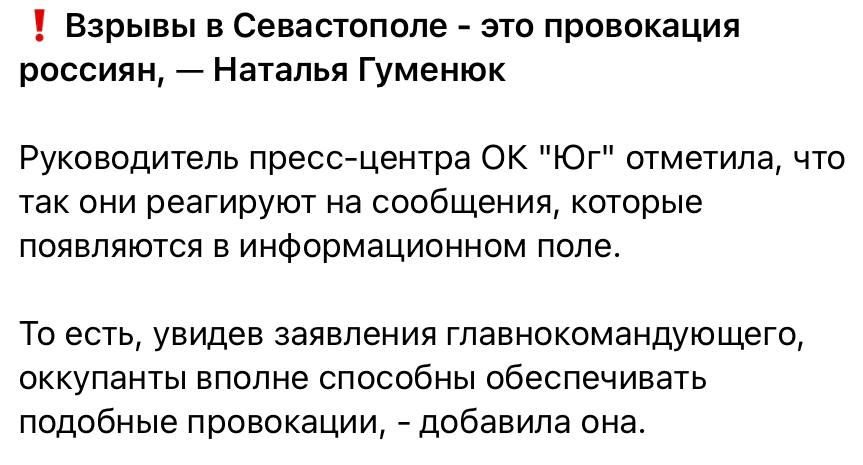 ❗ Взрывы в Севастополе - это провокация россиян, — Наталья Гуменюк

Руководитель пресс-центра ОК "Юг" отметила, что так они реагируют на сообщения, которые появляются в информационном поле.

То есть, увидев заявления главнокомандующего, оккупанты вполне способны обеспечивать подобные провокации, - добавила она.